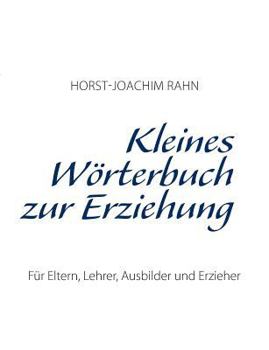 HORST-JOACHIM RAHN

Kleines Wörterbuch zur Erziehung

Für Eltern, Lehrer, Ausbilder und Erzieher